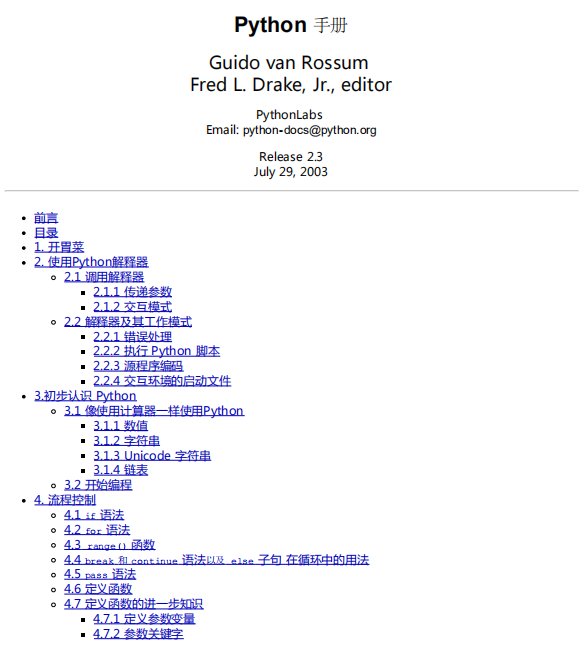 Python 手册

Guido van Rossum
Fred L. Drake, Jr., editor

PythonLabs
Email: python-docs@python.org

Release 2.3
July 29, 2003

- 前言
- 目录
- 1. 开胃菜
- 2. 使用Python解释器
  - 2.1 调用解释器
    - 2.1.1 传递参数
    - 2.1.2 交互模式
  - 2.2 解释器及其工作模式
    - 2.2.1 错误处理
    - 2.2.2 执行 Python 脚本
    - 2.2.3 源程序编码
    - 2.2.4 交互环境的启动文件
- 3.初步认识 Python
  - 3.1 像使用计算器一样使用Python
    - 3.1.1 数值
    - 3.1.2 字符串
    - 3.1.3 Unicode 字符串
    - 3.1.4 链表
  - 3.2 开始编程
- 4. 流程控制
  - 4.1 if 语法
  - 4.2 for 语法
  - 4.3 range() 函数
  - 4.4 break 和 continue 语法以及 else 子句 在循环中的用法
  - 4.5 pass 语法
  - 4.6 定义函数
  - 4.7 定义函数的进一步知识
    - 4.7.1 定义参数变量
    - 4.7.2 参数关键字